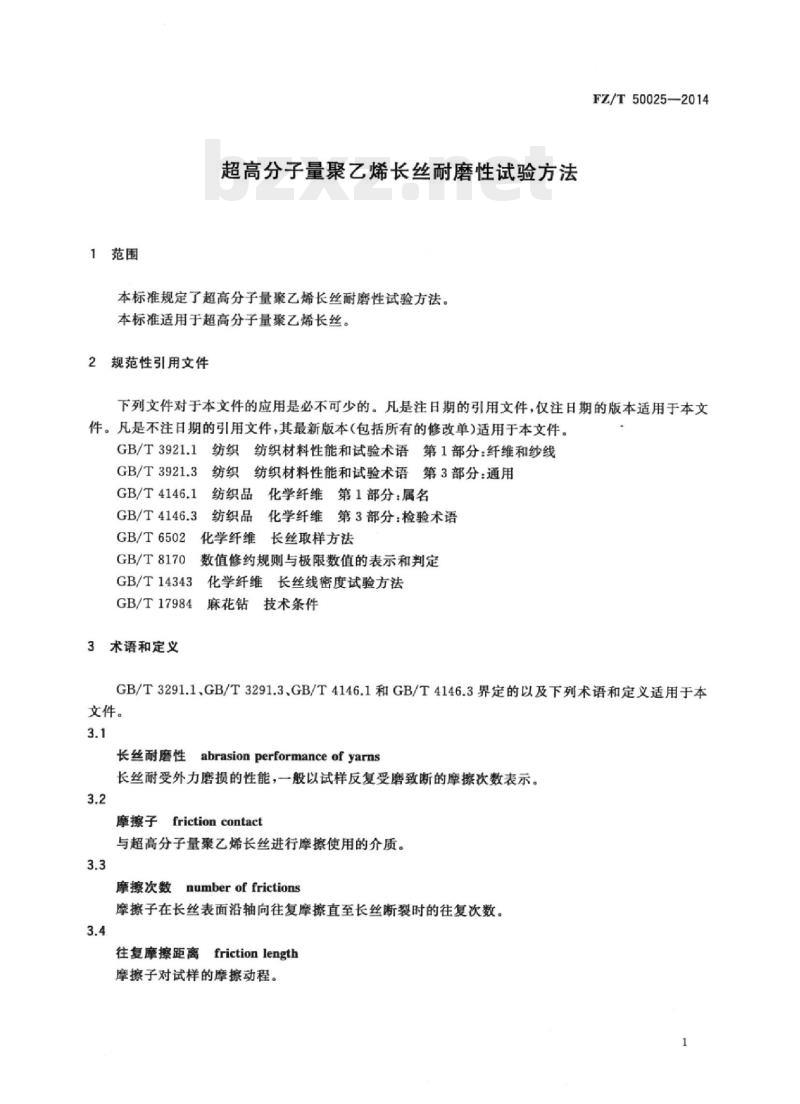 FZ/T 50025—2014

超高分子量聚乙烯长丝耐磨性试验方法

bzxz.net

1 范围

本标准规定了超高分子量聚乙烯长丝耐磨性试验方法。
本标准适用于超高分子量聚乙烯长丝。

2 规范性引用文件

下列文件对于本文件的应用是必不可少的。凡是注日期的引用文件，仅注日期的版本适用于本文件。凡是不注日期的引用文件，其最新版本(包括所有的修改单)适用于本文件。

GB/T 3921.1 纺织 纺织材料性能和试验术语 第1部分：纤维和纱线
GB/T 3921.3 纺织 纺织材料性能和试验术语 第3部分：通用
GB/T 4146.1 纺织品 化学纤维 第1部分：属名
GB/T 4146.3 纺织品 化学纤维 第3部分：检验术语
GB/T 6502 化学纤维 长丝取样方法
GB/T 8170 数值修约规则与极限数值的表示和判定
GB/T 14343 化学纤维 长丝线密度试验方法
GB/T 17984 麻花钻 技术条件

3 术语和定义

GB/T 3291.1、GB/T 3291.3、GB/T 4146.1 和 GB/T 4146.3 界定的以及下列术语和定义适用于本文件。

3.1
长丝耐磨性 abrasion performance of yarns
长丝耐受外力磨损的性能，一般以试样反复受磨致断的摩擦次数表示。

3.2
摩擦子 friction contact
与超高分子量聚乙烯长丝进行摩擦使用的介质。

3.3
摩擦次数 number of frictions
摩擦子在长丝表面沿轴向往复摩擦直至长丝断裂时的往复次数。

3.4
往复摩擦距离 friction length
摩擦子对试样的摩擦动程。

1